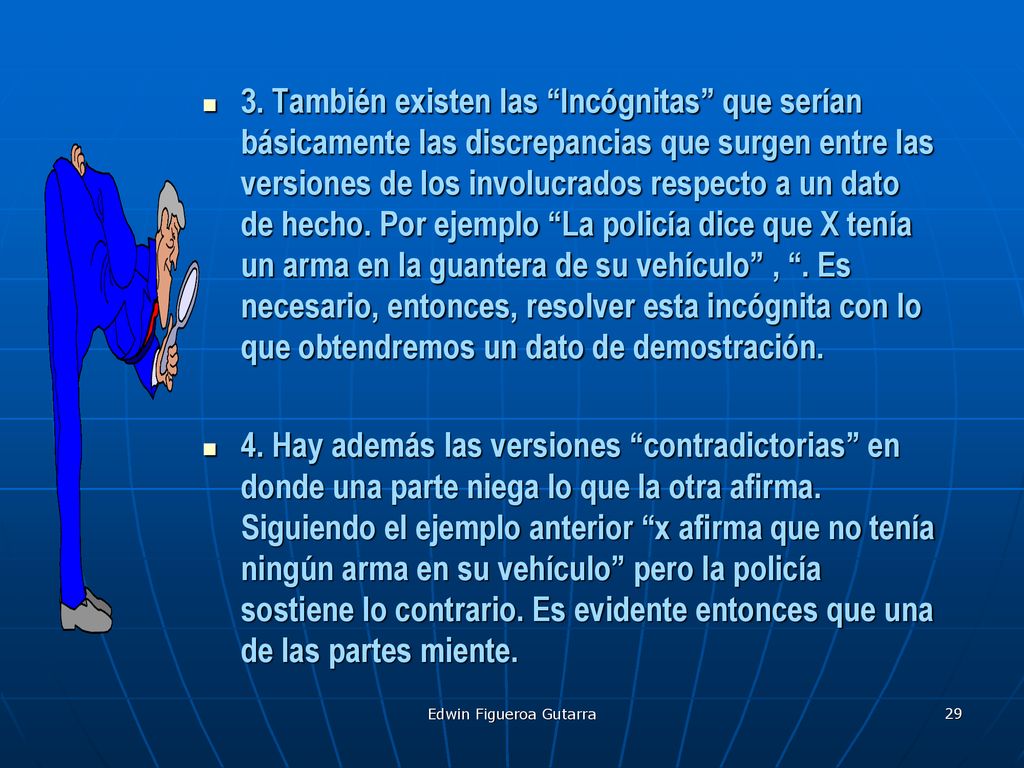 3. También existen las “Incógnitas” que serían básicamente las discrepancias que surgen entre las versiones de los involucrados respecto a un dato de hecho. Por ejemplo “La policía dice que X tenía un arma en la guantera de su vehículo” , “. Es necesario, entonces, resolver esta incógnita con lo que obtendremos un dato de demostración.

4. Hay además las versiones “contradictorias” en donde una parte niega lo que la otra afirma. Siguiendo el ejemplo anterior “x afirma que no tenía ningún arma en su vehículo” pero la policía sostiene lo contrario. Es evidente entonces que una de las partes miente.

Edwin Figueroa Gutarra

29